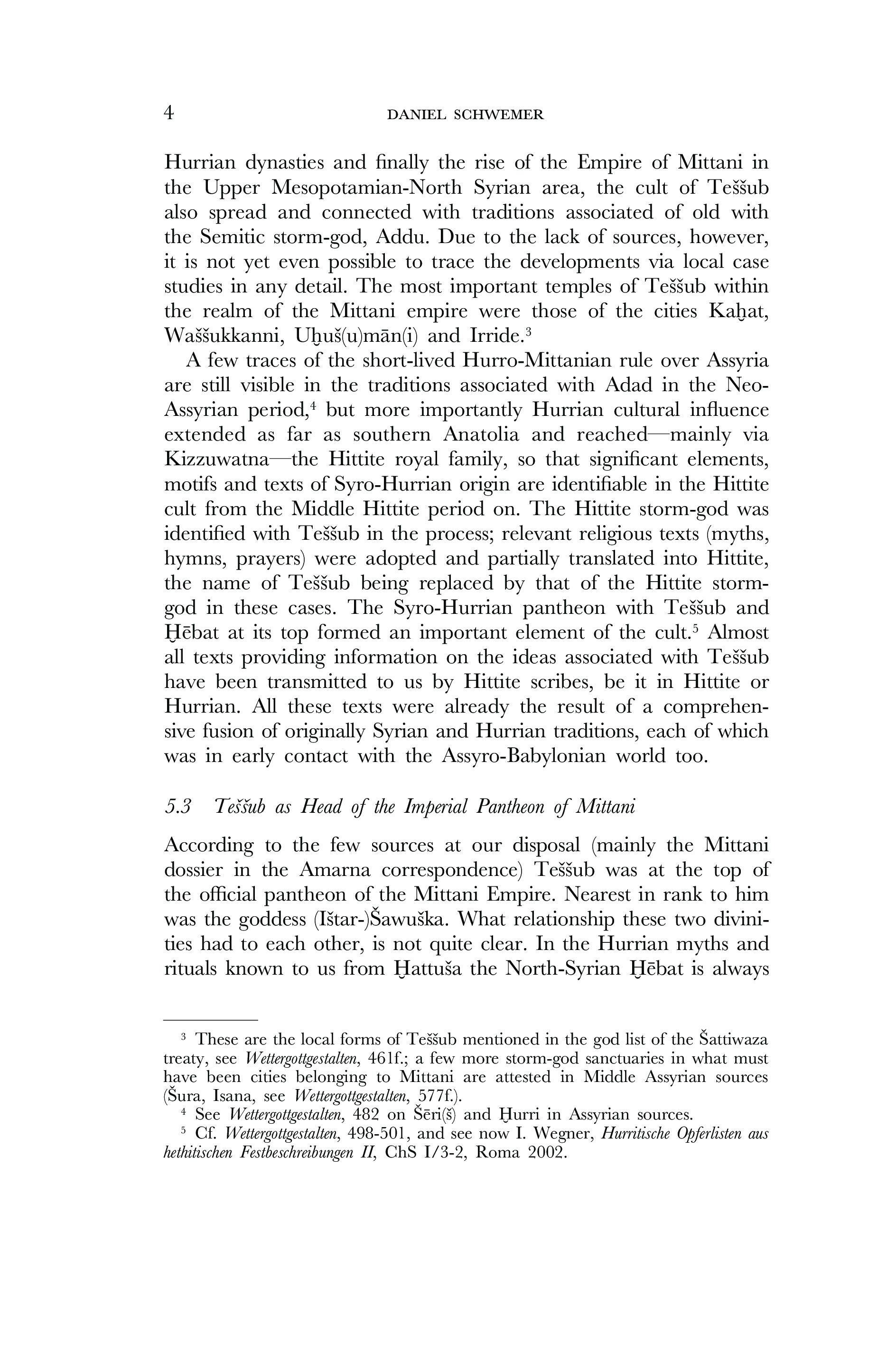 4 DANIEL SCHWEMER

Hurrian dynasties and finally the rise of the Empire of Mittani in the Upper Mesopotamian-North Syrian area, the cult of Teššub also spread and connected with traditions associated of old with the Semitic storm-god, Addu. Due to the lack of sources, however, it is not yet even possible to trace the developments via local case studies in any detail. The most important temples of Teššub within the realm of the Mittani empire were those of the cities Kaḫat, Waššukkanni, Uḫuš(u)mān(i) and Irride.$^3$

A few traces of the short-lived Hurro-Mittanian rule over Assyria are still visible in the traditions associated with Adad in the Neo-Assyrian period,$^4$ but more importantly Hurrian cultural influence extended as far as southern Anatolia and reached—mainly via Kizzuwatna—the Hittite royal family, so that significant elements, motifs and texts of Syro-Hurrian origin are identifiable in the Hittite cult from the Middle Hittite period on. The Hittite storm-god was identified with Teššub in the process; relevant religious texts (myths, hymns, prayers) were adopted and partially translated into Hittite, the name of Teššub being replaced by that of the Hittite storm-god in these cases. The Syro-Hurrian pantheon with Teššub and Ḫēbat at its top formed an important element of the cult.$^5$ Almost all texts providing information on the ideas associated with Teššub have been transmitted to us by Hittite scribes, be it in Hittite or Hurrian. All these texts were already the result of a comprehensive fusion of originally Syrian and Hurrian traditions, each of which was in early contact with the Assyro-Babylonian world too.

5.3 Teššub as Head of the Imperial Pantheon of Mittani

According to the few sources at our disposal (mainly the Mittani dossier in the Amarna correspondence) Teššub was at the top of the official pantheon of the Mittani Empire. Nearest in rank to him was the goddess (Ištar-)Šawuška. What relationship these two divinities had to each other, is not quite clear. In the Hurrian myths and rituals known to us from Ḫattuša the North-Syrian Ḫēbat is always

$^3$ These are the local forms of Teššub mentioned in the god list of the Šattiwaza treaty, see Wettergottgestalten, 461f.; a few more storm-god sanctuaries in what must have been cities belonging to Mittani are attested in Middle Assyrian sources (Šura, Isana, see Wettergottgestalten, 577f.).

$^4$ See Wettergottgestalten, 482 on Šēri(š) and Ḫurri in Assyrian sources.

$^5$ Cf. Wettergottgestalten, 498-501, and see now I. Wegner, Hurritische Opferlisten aus hethitischen Festbeschreibungen II, ChS I/3-2, Roma 2002.